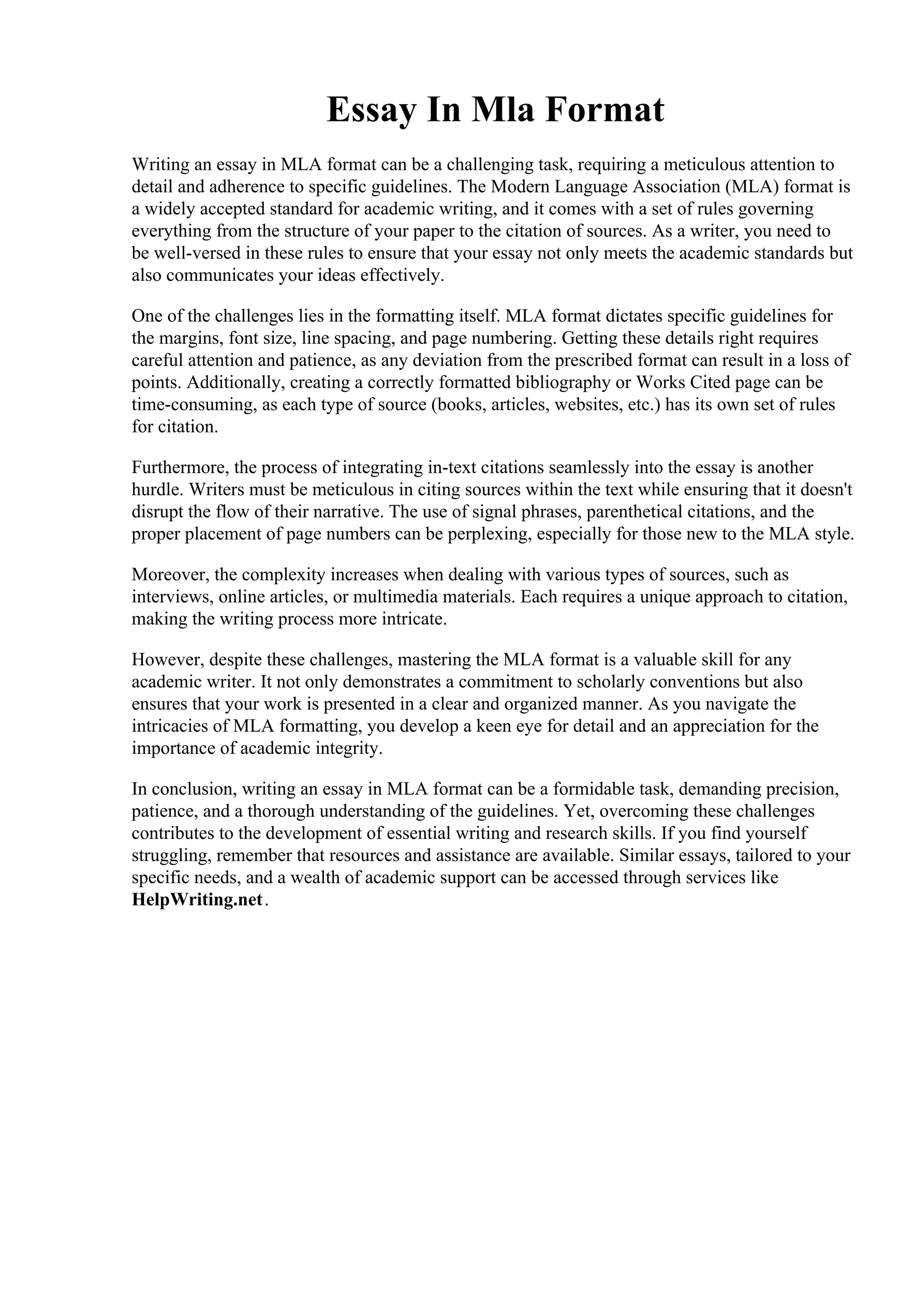 Essay In Mla Format

Writing an essay in MLA format can be a challenging task, requiring a meticulous attention to detail and adherence to specific guidelines. The Modern Language Association (MLA) format is a widely accepted standard for academic writing, and it comes with a set of rules governing everything from the structure of your paper to the citation of sources. As a writer, you need to be well-versed in these rules to ensure that your essay not only meets the academic standards but also communicates your ideas effectively.

One of the challenges lies in the formatting itself. MLA format dictates specific guidelines for the margins, font size, line spacing, and page numbering. Getting these details right requires careful attention and patience, as any deviation from the prescribed format can result in a loss of points. Additionally, creating a correctly formatted bibliography or Works Cited page can be time-consuming, as each type of source (books, articles, websites, etc.) has its own set of rules for citation.

Furthermore, the process of integrating in-text citations seamlessly into the essay is another hurdle. Writers must be meticulous in citing sources within the text while ensuring that it doesn't disrupt the flow of their narrative. The use of signal phrases, parenthetical citations, and the proper placement of page numbers can be perplexing, especially for those new to the MLA style.

Moreover, the complexity increases when dealing with various types of sources, such as interviews, online articles, or multimedia materials. Each requires a unique approach to citation, making the writing process more intricate.

However, despite these challenges, mastering the MLA format is a valuable skill for any academic writer. It not only demonstrates a commitment to scholarly conventions but also ensures that your work is presented in a clear and organized manner. As you navigate the intricacies of MLA formatting, you develop a keen eye for detail and an appreciation for the importance of academic integrity.

In conclusion, writing an essay in MLA format can be a formidable task, demanding precision, patience, and a thorough understanding of the guidelines. Yet, overcoming these challenges contributes to the development of essential writing and research skills. If you find yourself struggling, remember that resources and assistance are available. Similar essays, tailored to your specific needs, and a wealth of academic support can be accessed through services like HelpWriting.net.